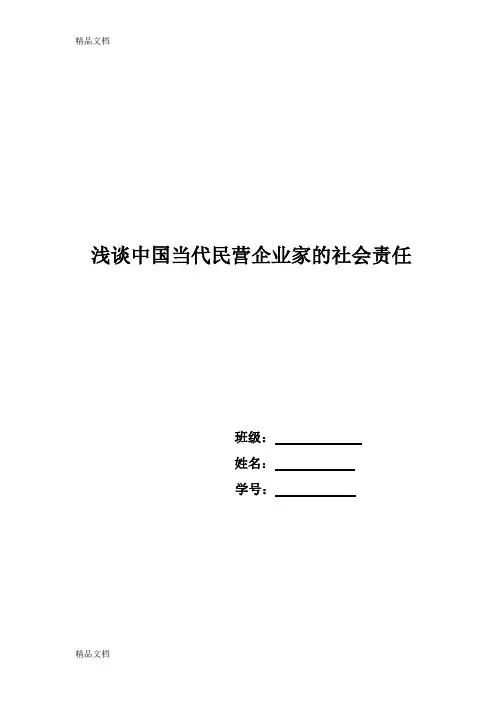 精品文档

浅谈中国当代民营企业家的社会责任

班级：____

姓名：____

学号：____

精品文档